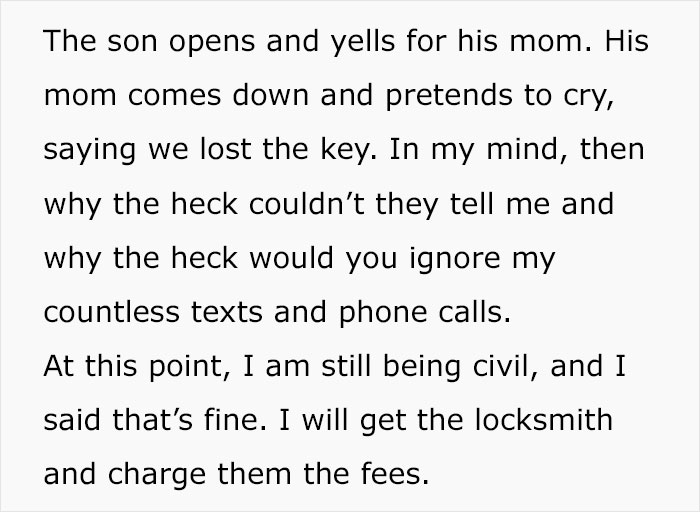 The son opens and yells for his mom. His mom comes down and pretends to cry, saying we lost the key. In my mind, then why the heck couldn’t they tell me and why the heck would you ignore my countless texts and phone calls.
At this point, I am still being civil, and I said that’s fine. I will get the locksmith and charge them the fees.